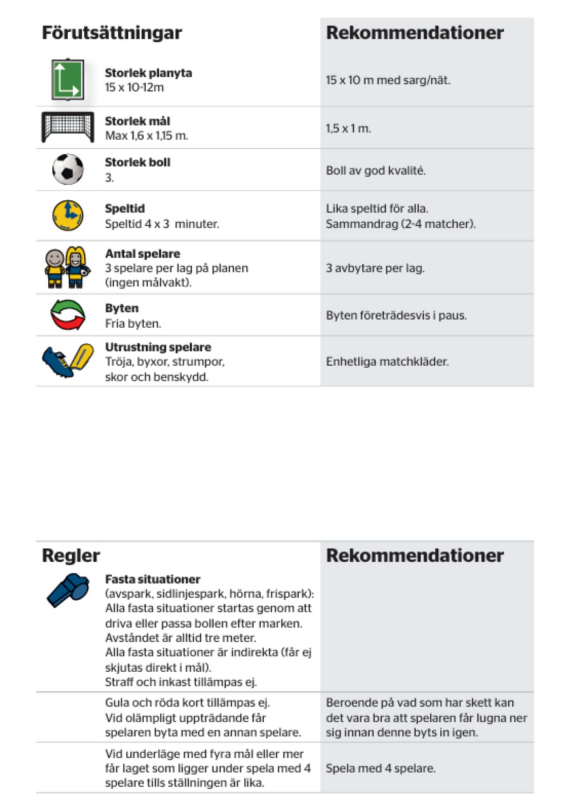 | Förutsättningar | Rekommendationer |
|---|---|
| **Storlek planyta** 15 x 10-12m | 15 x 10 m med sarg/nät. |
| **Storlek mål** Max 1,6 x 1,15 m. | 1,5 x 1 m. |
| **Storlek boll** 3. | Boll av god kvalité. |
| **Speltid** Speltid 4 x 3 minuter. | Lika speltid för alla. Sammandrag (2-4 matcher). |
| **Antal spelare** 3 spelare per lag på planen (ingen målvakt). | 3 avbytare per lag. |
| **Byten** Fria byten. | Byten företrädesvis i paus. |
| **Utrustning spelare** Tröja, byxor, strumpor, skor och benskydd. | Enhetliga matchkläder. |

| Regler | Rekommendationer |
|---|---|
| **Fasta situationer** (avspark, sidlinjespark, hörna, frispark): Alla fasta situationer startas genom att driva eller passa bollen efter marken. Avståndet är alltid tre meter. Alla fasta situationer är indirekta (får ej skjutas direkt i mål). Straff och inkast tillämpas ej. | |
| Gula och röda kort tillämpas ej. Vid olämpligt uppträdande får spelaren byta med en annan spelare. | Beroende på vad som har skett kan det vara bra att spelaren får lugna ner sig innan denne byts in igen. |
| Vid underläge med fyra mål eller mer får laget som ligger under spela med 4 spelare tills ställningen är lika. | Spela med 4 spelare. |